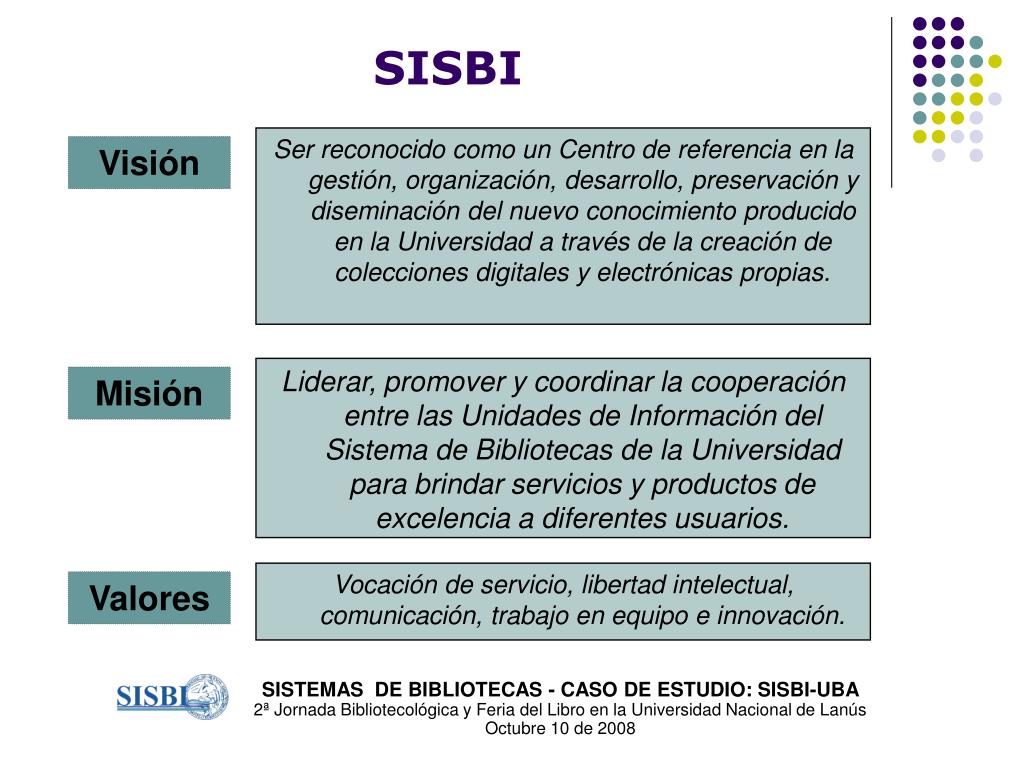 SISBI

Visión

Ser reconocido como un Centro de referencia en la gestión, organización, desarrollo, preservación y diseminación del nuevo conocimiento producido en la Universidad a través de la creación de colecciones digitales y electrónicas propias.

Misión

Liderar, promover y coordinar la cooperación entre las Unidades de Información del Sistema de Bibliotecas de la Universidad para brindar servicios y productos de excelencia a diferentes usuarios.

Valores

Vocación de servicio, libertad intelectual, comunicación, trabajo en equipo e innovación.

SISBI

SISTEMAS DE BIBLIOTECAS - CASO DE ESTUDIO: SISBI-UBA
2ª Jornada Bibliotecológica y Feria del Libro en la Universidad Nacional de Lanús
Octubre 10 de 2008